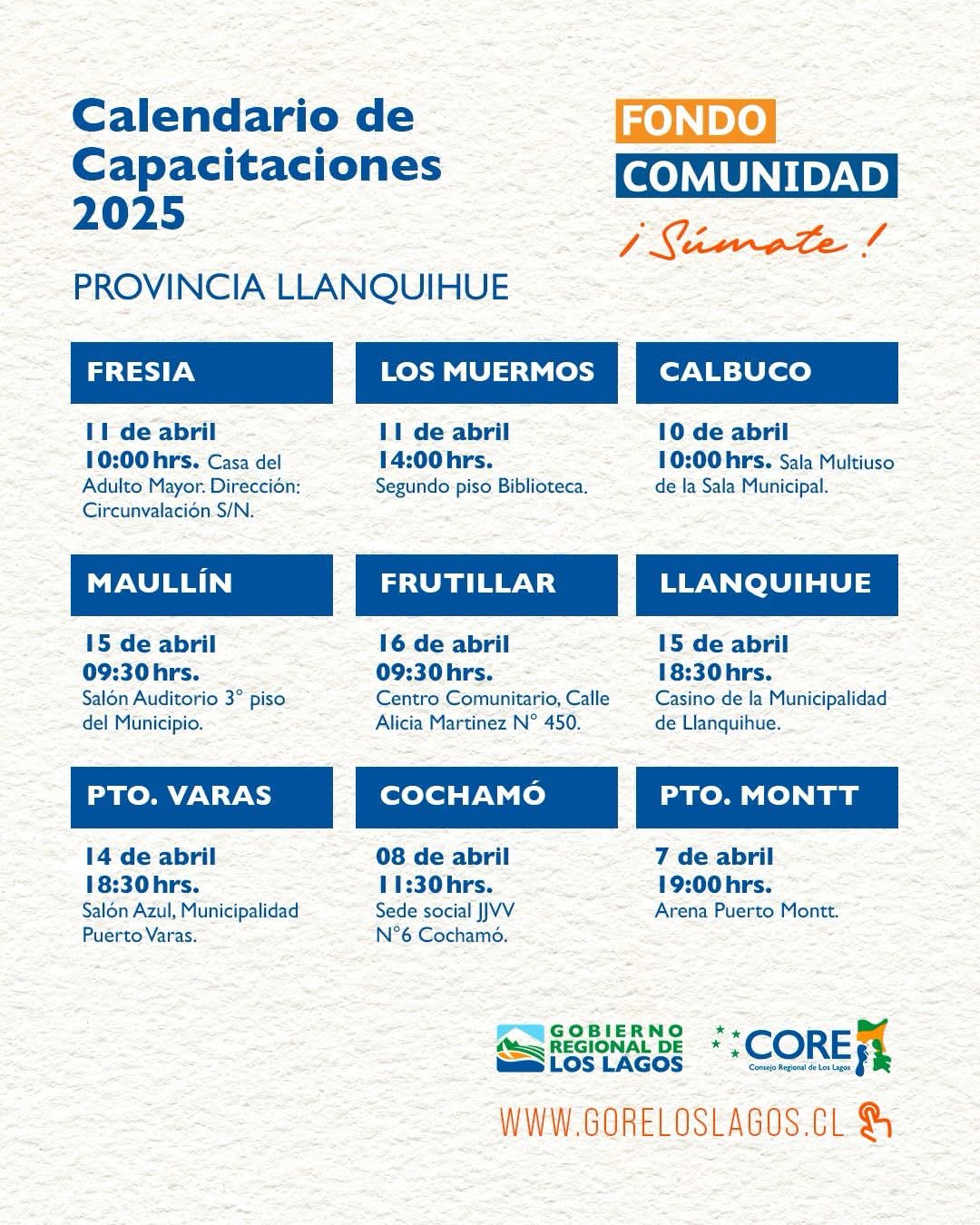 Calendario de Capacitaciones 2025

FONDO
COMUNIDAD
¡Súmate!

PROVINCIA LLANQUIHUE

FRESIA

11 de abril
10:00 hrs. Casa del Adulto Mayor. Dirección: Circunvalación S/N.

LOS MUERMOS

11 de abril
14:00 hrs.
Segundo piso Biblioteca.

CALBUCO

10 de abril
10:00 hrs. Sala Multiuso de la Sala Municipal.

MAULLÍN

15 de abril
09:30 hrs.
Salón Auditorio 3° piso del Municipio.

FRUTILLAR

16 de abril
09:30 hrs.
Centro Comunitario, Calle Alicia Martinez N° 450.

LLANQUIHUE

15 de abril
18:30 hrs.
Casino de la Municipalidad de Llanquihue.

PTO. VARAS

14 de abril
18:30 hrs.
Salón Azul, Municipalidad Puerto Varas.

COCHAMÓ

08 de abril
11:30 hrs.
Sede social JJVV N°6 Cochamó.

PTO. MONTT

7 de abril
19:00 hrs.
Arena Puerto Montt.

GOBIERNO REGIONAL DE LOS LAGOS

CORE
Consejo Regional de Los Lagos

WWW.GORELOSLAGOS.CL